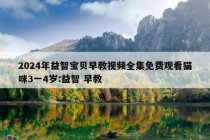 2024年益智宝贝早教视频全集免费观看猫咪3一4岁:益智 早教